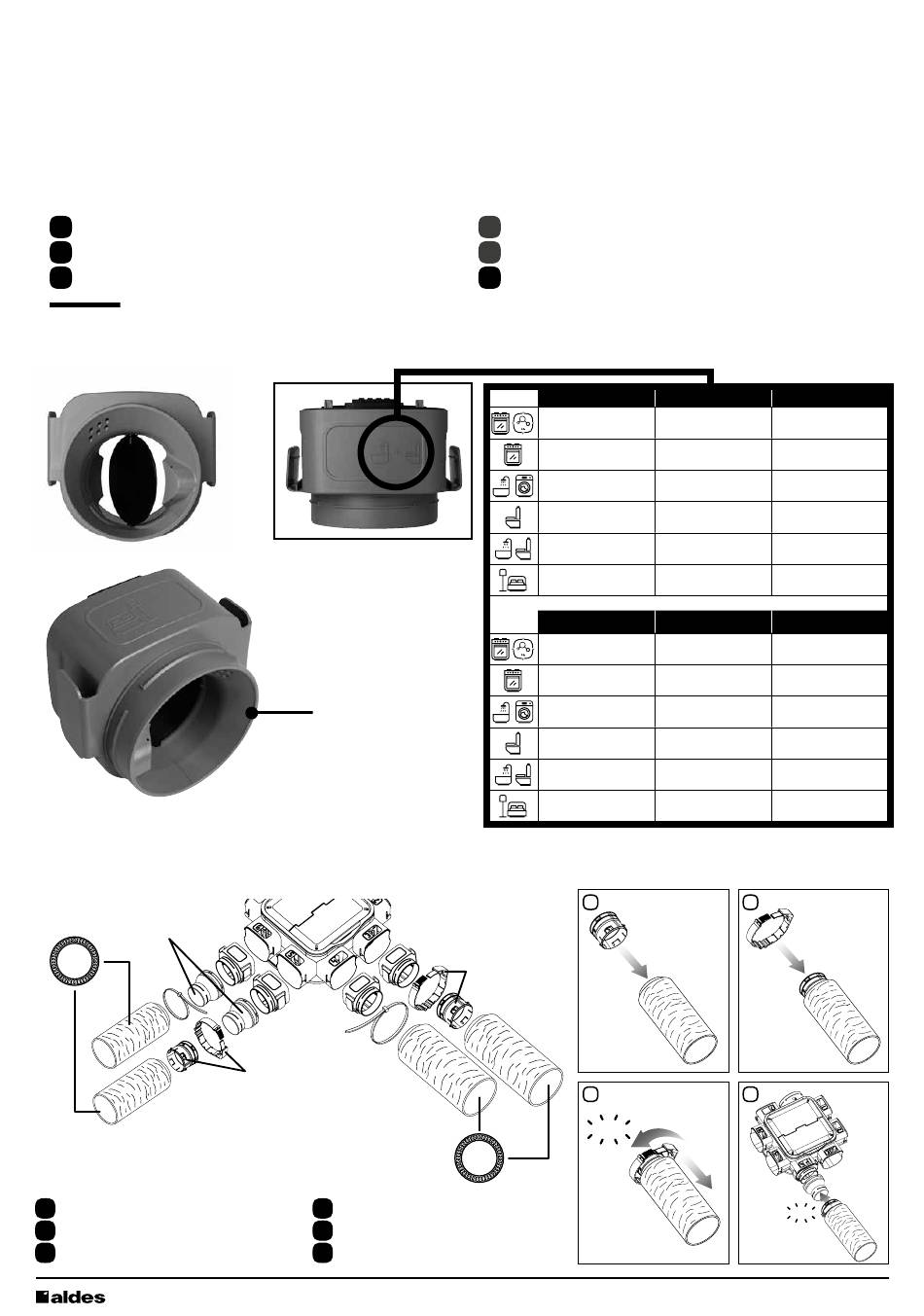 aldes